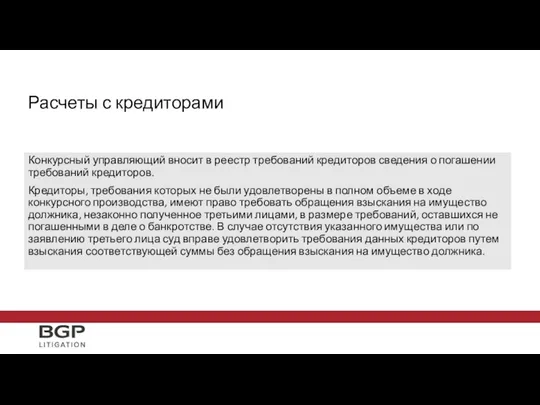 Расчеты с кредиторами

Конкурсный управляющий вносит в реестр требований кредиторов сведения о погашении требований кредиторов.

Кредиторы, требования которых не были удовлетворены в полном объеме в ходе конкурсного производства, имеют право требовать обращения взыскания на имущество должника, незаконно полученное третьими лицами, в размере требований, оставшихся не погашенными в деле о банкротстве. В случае отсутствия указанного имущества или по заявлению третьего лица суд вправе удовлетворить требования данных кредиторов путем взыскания соответствующей суммы без обращения взыскания на имущество должника.

BGP
LITIGATION